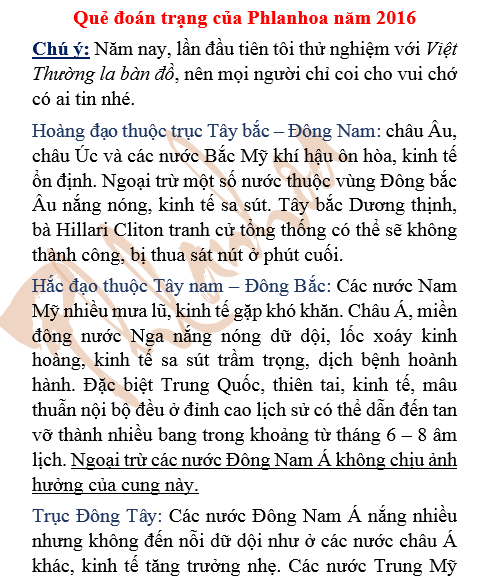 Quẻ đoán trạng của Phlanhoa năm 2016

Chú ý: Năm nay, lần đầu tiên tôi thử nghiệm với Việt Thường la bàn đồ, nên mọi người chỉ coi cho vui chớ có ai tin nhé.

Hoàng đạo thuộc trục Tây bắc – Đông Nam: châu Âu, châu Úc và các nước Bắc Mỹ khí hậu ôn hòa, kinh tế ổn định. Ngoại trừ một số nước thuộc vùng Đông bắc Âu nắng nóng, kinh tế sa sút. Tây bắc Dương thịnh, bà Hillari Cliton tranh cử tổng thống có thể sẽ không thành công, bị thua sát nút ở phút cuối.

Hắc đạo thuộc Tây nam – Đông Bắc: Các nước Nam Mỹ nhiều mưa lũ, kinh tế gặp khó khăn. Châu Á, miền đông nước Nga nắng nóng dữ dội, lốc xoáy kinh hoàng, kinh tế sa sút trầm trọng, dịch bệnh hoành hành. Đặc biệt Trung Quốc, thiên tai, kinh tế, mâu thuẫn nội bộ đều ở đỉnh cao lịch sử có thể dẫn đến tan vỡ thành nhiều bang trong khoảng từ tháng 6 – 8 âm lịch. Ngoại trừ các nước Đông Nam Á không chịu ảnh hưởng của cung này.

Trục Đông Tây: Các nước Đông Nam Á nắng nhiều nhưng không đến nỗi dữ dội như ở các nước châu Á khác, kinh tế tăng trưởng nhẹ. Các nước Trung Mỹ